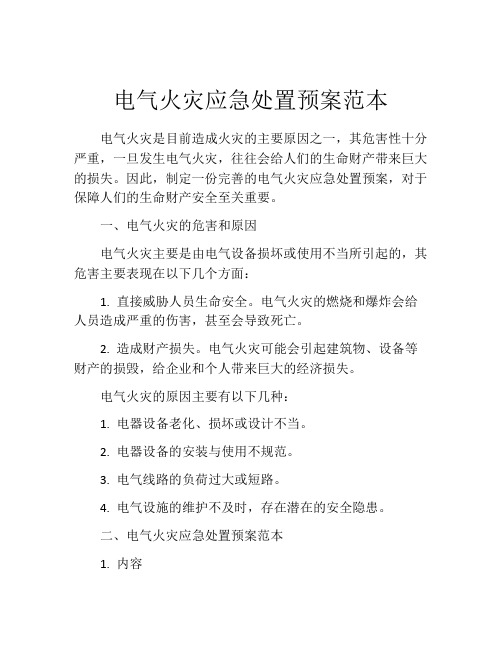 电气火灾应急处置预案范本

电气火灾是目前造成火灾的主要原因之一，其危害性十分严重，一旦发生电气火灾，往往会给人们的生命财产带来巨大的损失。因此，制定一份完善的电气火灾应急处置预案，对于保障人们的生命财产安全至关重要。

一、电气火灾的危害和原因

电气火灾主要是由电气设备损坏或使用不当所引起的，其危害主要表现在以下几个方面：

1. 直接威胁人员生命安全。电气火灾的燃烧和爆炸会给人员造成严重的伤害，甚至会导致死亡。

2. 造成财产损失。电气火灾可能会引起建筑物、设备等财产的损毁，给企业和个人带来巨大的经济损失。

电气火灾的原因主要有以下几种：

1. 电器设备老化、损坏或设计不当。

2. 电器设备的安装与使用不规范。

3. 电气线路的负荷过大或短路。

4. 电气设施的维护不及时，存在潜在的安全隐患。

二、电气火灾应急处置预案范本

1. 内容